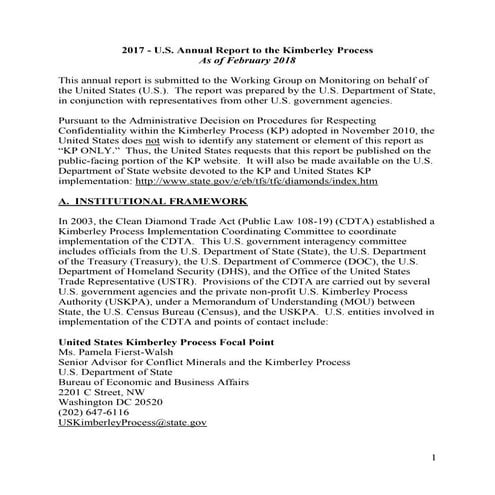 2017 - U.S. Annual Report to the Kimberley Process
As of February 2018

This annual report is submitted to the Working Group on Monitoring on behalf of the United States (U.S.). The report was prepared by the U.S. Department of State, in conjunction with representatives from other U.S. government agencies.

Pursuant to the Administrative Decision on Procedures for Respecting Confidentiality within the Kimberley Process (KP) adopted in November 2010, the United States does not wish to identify any statement or element of this report as "KP ONLY." Thus, the United States requests that this report be published on the public-facing portion of the KP website. It will also be made available on the U.S. Department of State website devoted to the KP and United States KP implementation: http://www.state.gov/e/eb/tfs/tfc/diamonds/index.htm

A. INSTITUTIONAL FRAMEWORK

In 2003, the Clean Diamond Trade Act (Public Law 108-19) (CDTA) established a Kimberley Process Implementation Coordinating Committee to coordinate implementation of the CDTA. This U.S. government interagency committee includes officials from the U.S. Department of State (State), the U.S. Department of the Treasury (Treasury), the U.S. Department of Commerce (DOC), the U.S. Department of Homeland Security (DHS), and the Office of the United States Trade Representative (USTR). Provisions of the CDTA are carried out by several U.S. government agencies and the private non-profit U.S. Kimberley Process Authority (USKPA), under a Memorandum of Understanding (MOU) between State, the U.S. Census Bureau (Census), and the USKPA. U.S. entities involved in implementation of the CDTA and points of contact include:

United States Kimberley Process Focal Point
Ms. Pamela Fierst-Walsh
Senior Advisor for Conflict Minerals and the Kimberley Process
U.S. Department of State
Bureau of Economic and Business Affairs
2201 C Street, NW
Washington DC 20520
(202) 647-6116
USKimberleyProcess@state.gov

1